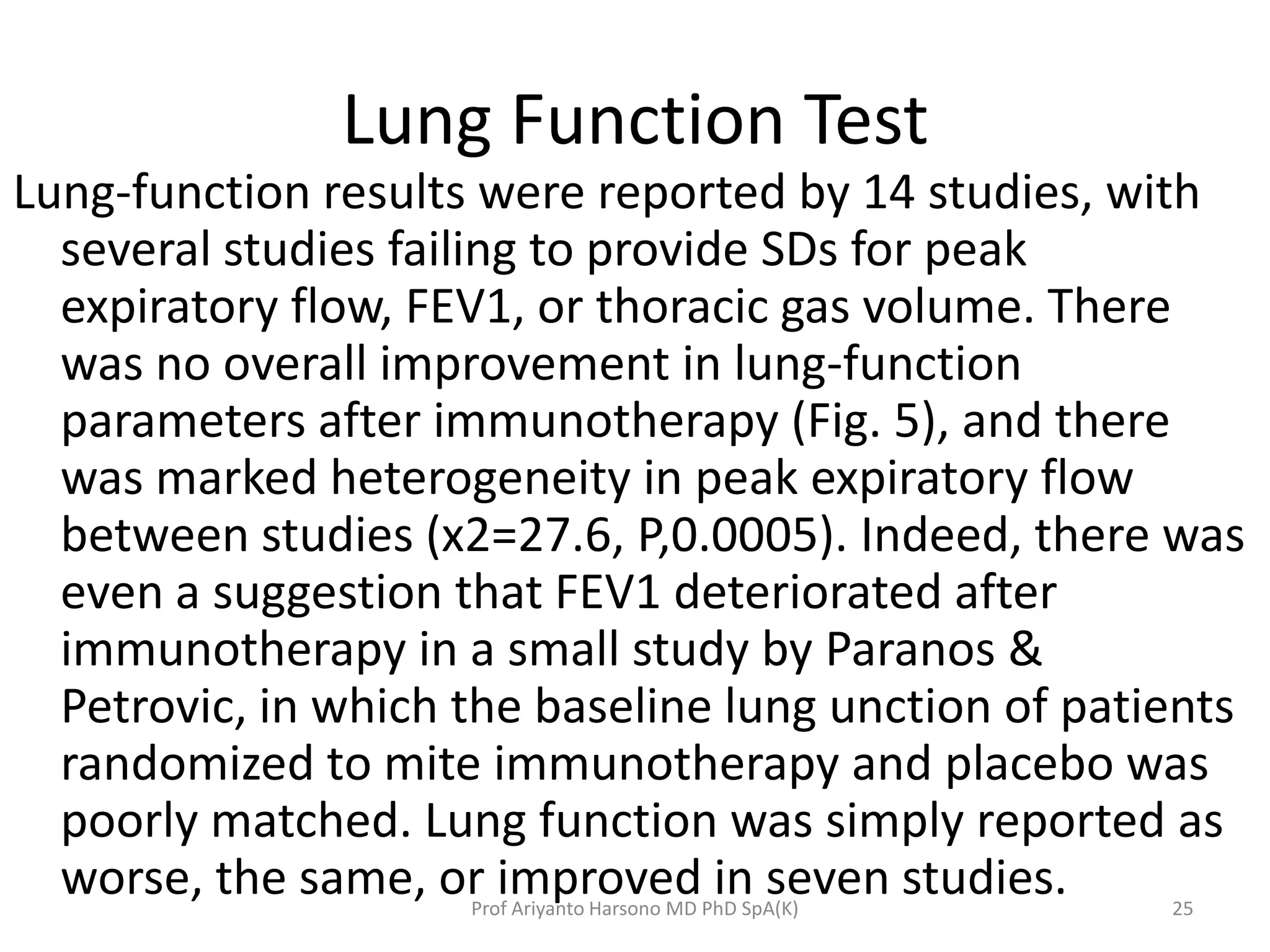 Lung Function Test

Lung-function results were reported by 14 studies, with several studies failing to provide SDs for peak expiratory flow, FEV1, or thoracic gas volume. There was no overall improvement in lung-function parameters after immunotherapy (Fig. 5), and there was marked heterogeneity in peak expiratory flow between studies (x2=27.6, P,0.0005). Indeed, there was even a suggestion that FEV1 deteriorated after immunotherapy in a small study by Paranos & Petrovic, in which the baseline lung unction of patients randomized to mite immunotherapy and placebo was poorly matched. Lung function was simply reported as worse, the same, or improved in seven studies.

Prof Ariyanto Harsono MD PhD SpA(K)

25